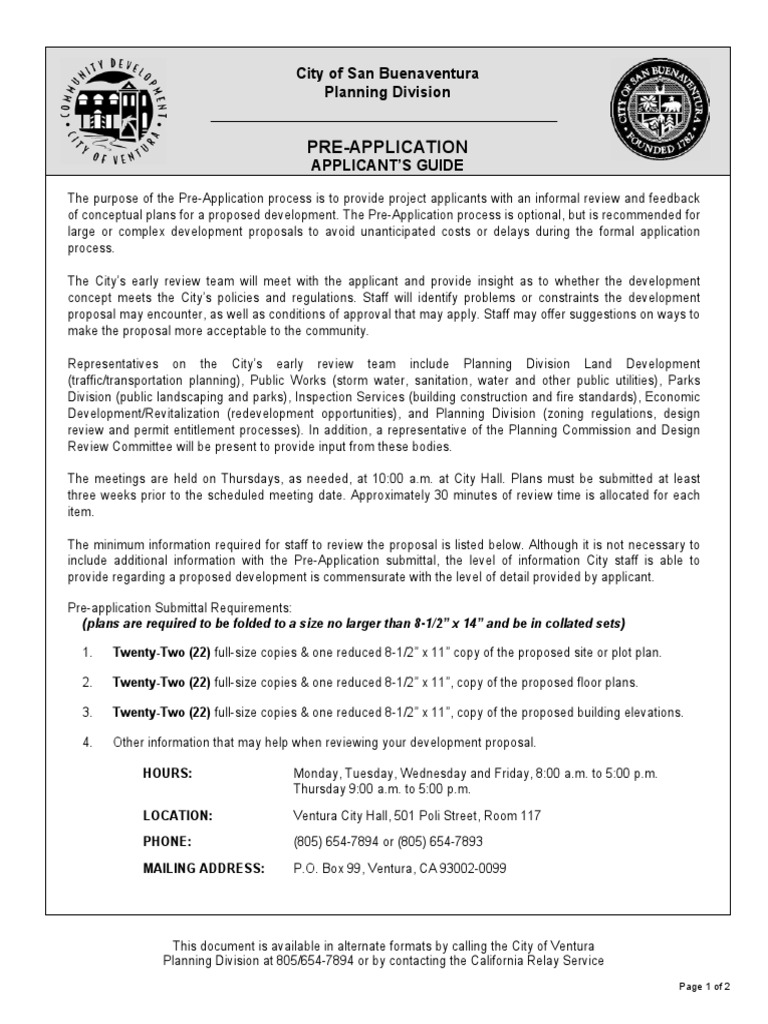 COMMUNITY DEVELOPMENT CITY OF VENTURA

City of San Buenaventura
Planning Division

CITY OF SAN BUENAVENTURA FOUNDED 1782

PRE-APPLICATION
APPLICANT'S GUIDE

The purpose of the Pre-Application process is to provide project applicants with an informal review and feedback of conceptual plans for a proposed development. The Pre-Application process is optional, but is recommended for large or complex development proposals to avoid unanticipated costs or delays during the formal application process.

The City's early review team will meet with the applicant and provide insight as to whether the development concept meets the City's policies and regulations. Staff will identify problems or constraints the development proposal may encounter, as well as conditions of approval that may apply. Staff may offer suggestions on ways to make the proposal more acceptable to the community.

Representatives on the City's early review team include Planning Division Land Development (traffic/transportation planning), Public Works (storm water, sanitation, water and other public utilities), Parks Division (public landscaping and parks), Inspection Services (building construction and fire standards), Economic Development/Revitalization (redevelopment opportunities), and Planning Division (zoning regulations, design review and permit entitlement processes). In addition, a representative of the Planning Commission and Design Review Committee will be present to provide input from these bodies.

The meetings are held on Thursdays, as needed, at 10:00 a.m. at City Hall. Plans must be submitted at least three weeks prior to the scheduled meeting date. Approximately 30 minutes of review time is allocated for each item.

The minimum information required for staff to review the proposal is listed below. Although it is not necessary to include additional information with the Pre-Application submittal, the level of information City staff is able to provide regarding a proposed development is commensurate with the level of detail provided by applicant.

Pre-application Submittal Requirements:
(plans are required to be folded to a size no larger than 8-1/2" x 14" and be in collated sets)

1. Twenty-Two (22) full-size copies & one reduced 8-1/2" x 11" copy of the proposed site or plot plan.

2. Twenty-Two (22) full-size copies & one reduced 8-1/2" x 11", copy of the proposed floor plans.

3. Twenty-Two (22) full-size copies & one reduced 8-1/2" x 11", copy of the proposed building elevations.

4. Other information that may help when reviewing your development proposal.

HOURS: Monday, Tuesday, Wednesday and Friday, 8:00 a.m. to 5:00 p.m.
Thursday 9:00 a.m. to 5:00 p.m.

LOCATION: Ventura City Hall, 501 Poli Street, Room 117

PHONE: (805) 654-7894 or (805) 654-7893

MAILING ADDRESS: P.O. Box 99, Ventura, CA 93002-0099

This document is available in alternate formats by calling the City of Ventura Planning Division at 805/654-7894 or by contacting the California Relay Service

Page 1 of 2